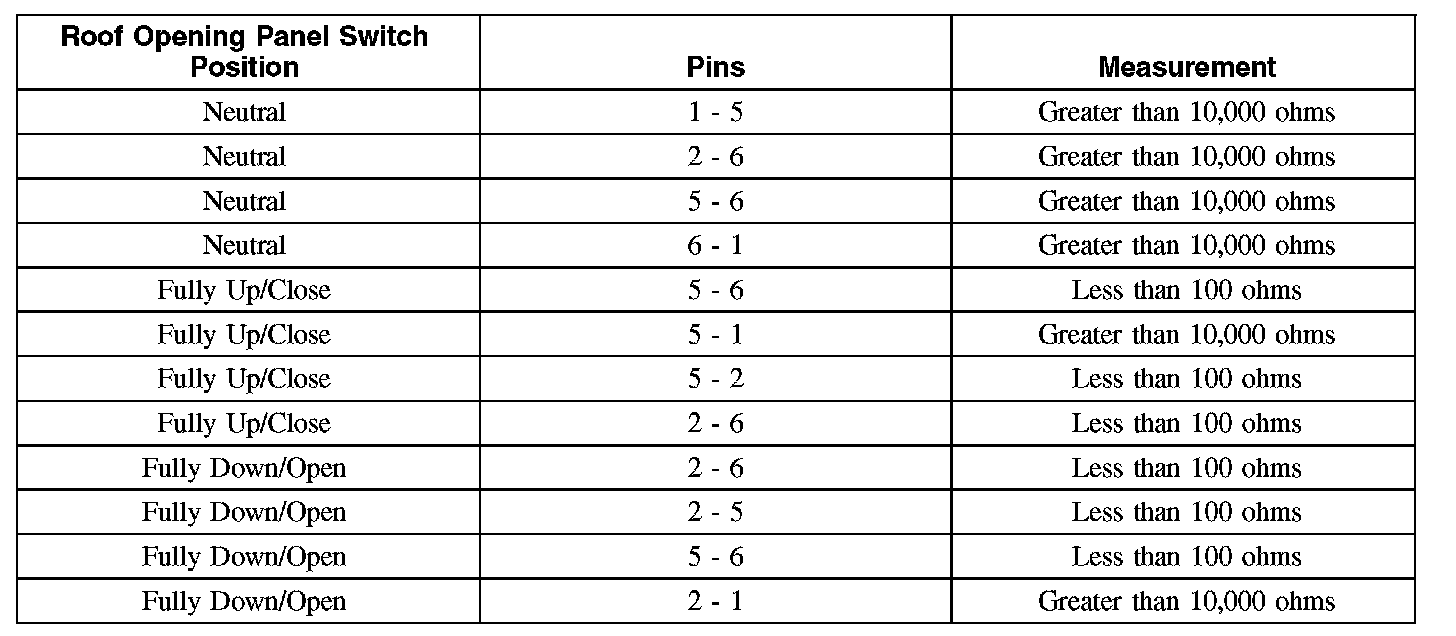 | Roof Opening Panel Switch Position | Pins | Measurement |
|---|---|---|
| Neutral | 1 - 5 | Greater than 10,000 ohms |
| Neutral | 2 - 6 | Greater than 10,000 ohms |
| Neutral | 5 - 6 | Greater than 10,000 ohms |
| Neutral | 6 - 1 | Greater than 10,000 ohms |
| Fully Up/Close | 5 - 6 | Less than 100 ohms |
| Fully Up/Close | 5 - 1 | Greater than 10,000 ohms |
| Fully Up/Close | 5 - 2 | Less than 100 ohms |
| Fully Up/Close | 2 - 6 | Less than 100 ohms |
| Fully Down/Open | 2 - 6 | Less than 100 ohms |
| Fully Down/Open | 2 - 5 | Less than 100 ohms |
| Fully Down/Open | 5 - 6 | Less than 100 ohms |
| Fully Down/Open | 2 - 1 | Greater than 10,000 ohms |